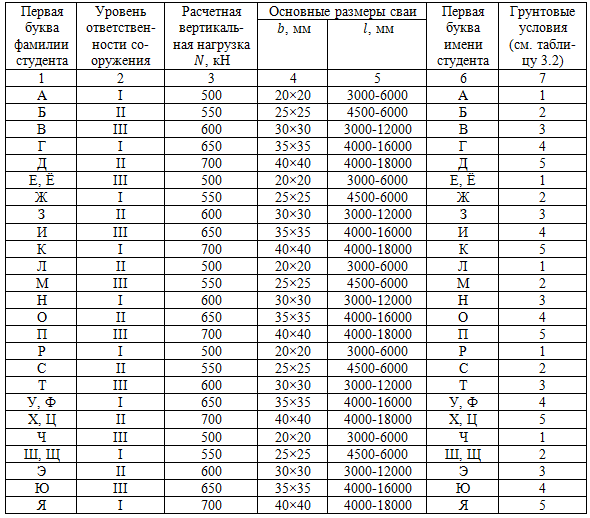 | Первая буква фамилии студента | Уровень ответственности сооружения | Расчетная вертикальная нагрузка $N$, кН | Основные размеры сваи $b$, мм | Основные размеры сваи $l$, мм | Первая буква имени студента | Грунтовые условия (см. таблицу 3.2) |
|---|---|---|---|---|---|---|
| 1 | 2 | 3 | 4 | 5 | 6 | 7 |
| А | I | 500 | 20×20 | 3000-6000 | А | 1 |
| Б | II | 550 | 25×25 | 4500-6000 | Б | 2 |
| В | III | 600 | 30×30 | 3000-12000 | В | 3 |
| Г | I | 650 | 35×35 | 4000-16000 | Г | 4 |
| Д | II | 700 | 40×40 | 4000-18000 | Д | 5 |
| Е, Ё | III | 500 | 20×20 | 3000-6000 | Е, Ё | 1 |
| Ж | I | 550 | 25×25 | 4500-6000 | Ж | 2 |
| З | II | 600 | 30×30 | 3000-12000 | З | 3 |
| И | III | 650 | 35×35 | 4000-16000 | И | 4 |
| К | I | 700 | 40×40 | 4000-18000 | К | 5 |
| Л | II | 500 | 20×20 | 3000-6000 | Л | 1 |
| М | III | 550 | 25×25 | 4500-6000 | М | 2 |
| Н | I | 600 | 30×30 | 3000-12000 | Н | 3 |
| О | II | 650 | 35×35 | 4000-16000 | О | 4 |
| П | III | 700 | 40×40 | 4000-18000 | П | 5 |
| Р | I | 500 | 20×20 | 3000-6000 | Р | 1 |
| С | II | 550 | 25×25 | 4500-6000 | С | 2 |
| Т | III | 600 | 30×30 | 3000-12000 | Т | 3 |
| У, Ф | I | 650 | 35×35 | 4000-16000 | У, Ф | 4 |
| Х, Ц | II | 700 | 40×40 | 4000-18000 | Х, Ц | 5 |
| Ч | III | 500 | 20×20 | 3000-6000 | Ч | 1 |
| Ш, Щ | I | 550 | 25×25 | 4500-6000 | Ш, Щ | 2 |
| Э | II | 600 | 30×30 | 3000-12000 | Э | 3 |
| Ю | III | 650 | 35×35 | 4000-16000 | Ю | 4 |
| Я | I | 700 | 40×40 | 4000-18000 | Я | 5 |